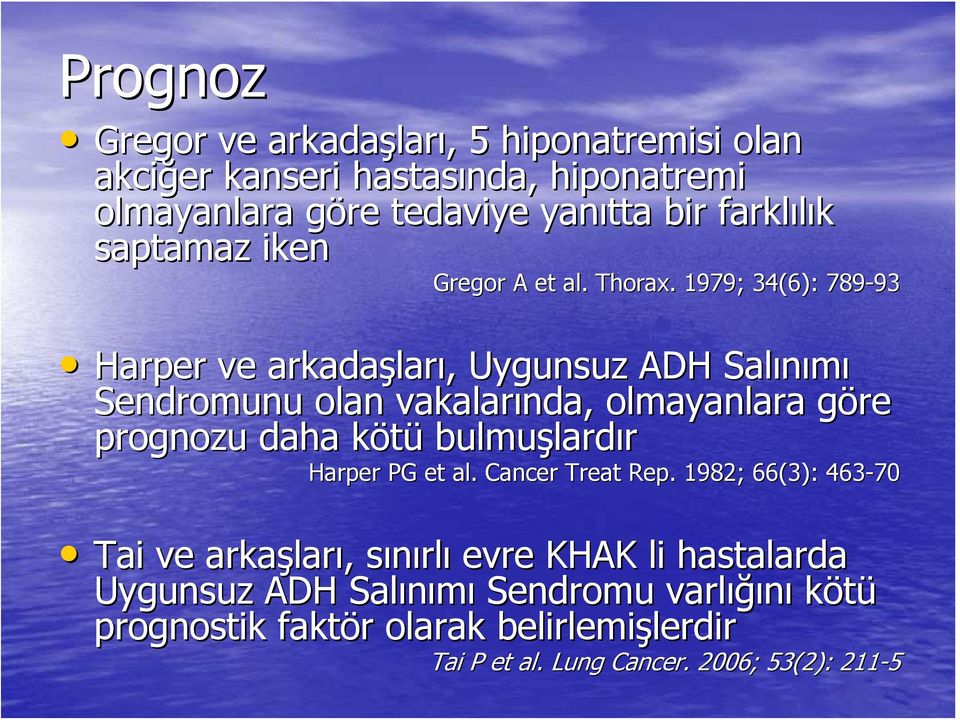 Prognoz

• Gregor ve arkadaşları, 5 hiponatremisi olan akciğer kanseri hastasında, hiponatremi olmayanlara göre tedaviye yanıtta bir farklılık saptamaz iken

Gregor A et al. Thorax. 1979; 34(6): 789-93

• Harper ve arkadaşları, Uygunsuz ADH Salınımı Sendromunu olan vakalarında, olmayanlara göre prognozu daha kötü bulmuşlardır

Harper PG et al. Cancer Treat Rep. 1982; 66(3): 463-70

• Tai ve arkaşları, sınırlı evre KHAK li hastalarda Uygunsuz ADH Salınımı Sendromu varlığını kötü prognostik faktör olarak belirlemişlerdir

Tai P et al. Lung Cancer. 2006; 53(2): 211-5